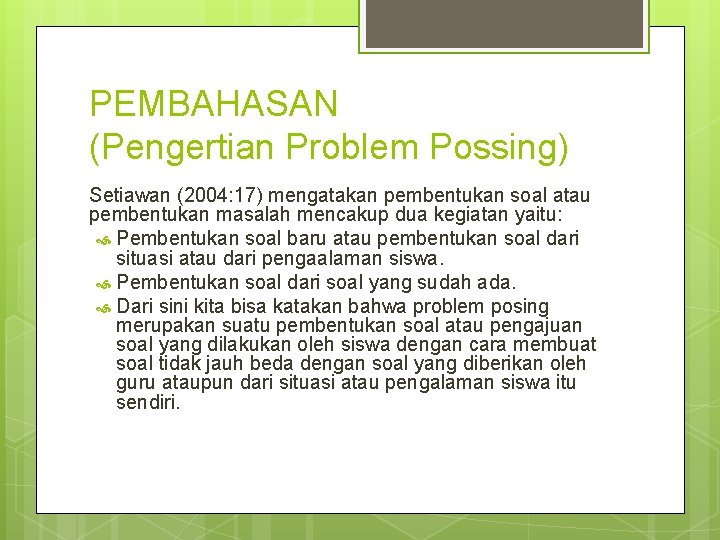 PEMBAHASAN
(Pengertian Problem Possing)

Setiawan (2004:17) mengatakan pembentukan soal atau pembentukan masalah mencakup dua kegiatan yaitu:

Pembentukan soal baru atau pembentukan soal dari situasi atau dari pengaalaman siswa.

Pembentukan soal dari soal yang sudah ada.

Dari sini kita bisa katakan bahwa problem posing merupakan suatu pembentukan soal atau pengajuan soal yang dilakukan oleh siswa dengan cara membuat soal tidak jauh beda dengan soal yang diberikan oleh guru ataupun dari situasi atau pengalaman siswa itu sendiri.